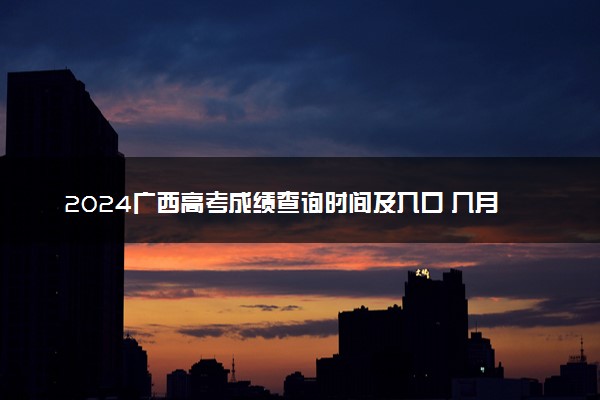 2024广西高考成绩查询时间及入口 几月